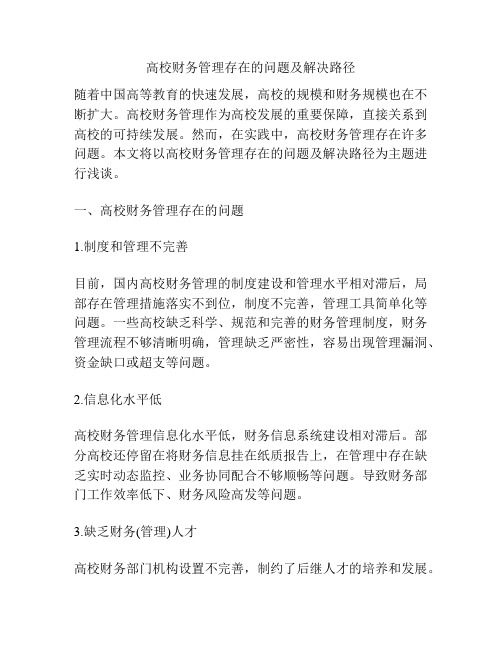 高校财务管理存在的问题及解决路径

随着中国高等教育的快速发展，高校的规模和财务规模也在不断扩大。高校财务管理作为高校发展的重要保障，直接关系到高校的可持续发展。然而，在实践中，高校财务管理存在许多问题。本文将以高校财务管理存在的问题及解决路径为主题进行浅谈。

一、高校财务管理存在的问题

1.制度和管理不完善

目前，国内高校财务管理的制度建设和管理水平相对滞后，局部存在管理措施落实不到位，制度不完善，管理工具简单化等问题。一些高校缺乏科学、规范和完善的财务管理制度，财务管理流程不够清晰明确，管理缺乏严密性，容易出现管理漏洞、资金缺口或超支等问题。

2.信息化水平低

高校财务管理信息化水平低，财务信息系统建设相对滞后。部分高校还停留在将财务信息挂在纸质报告上，在管理中存在缺乏实时动态监控、业务协同配合不够顺畅等问题。导致财务部门工作效率低下、财务风险高发等问题。

3.缺乏财务(管理)人才

高校财务部门机构设置不完善，制约了后继人才的培养和发展。